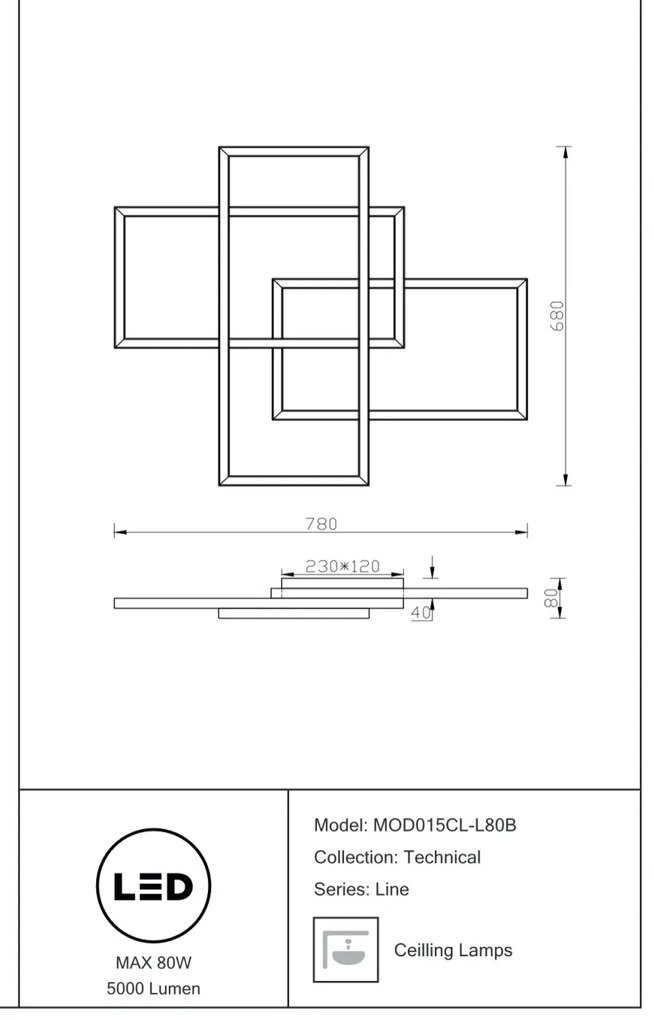 680

780

230*120

40

80

LED

MAX 80W
5000 Lumen

Model: MOD015CL-L80B

Collection: Technical

Series: Line

Ceilling Lamps